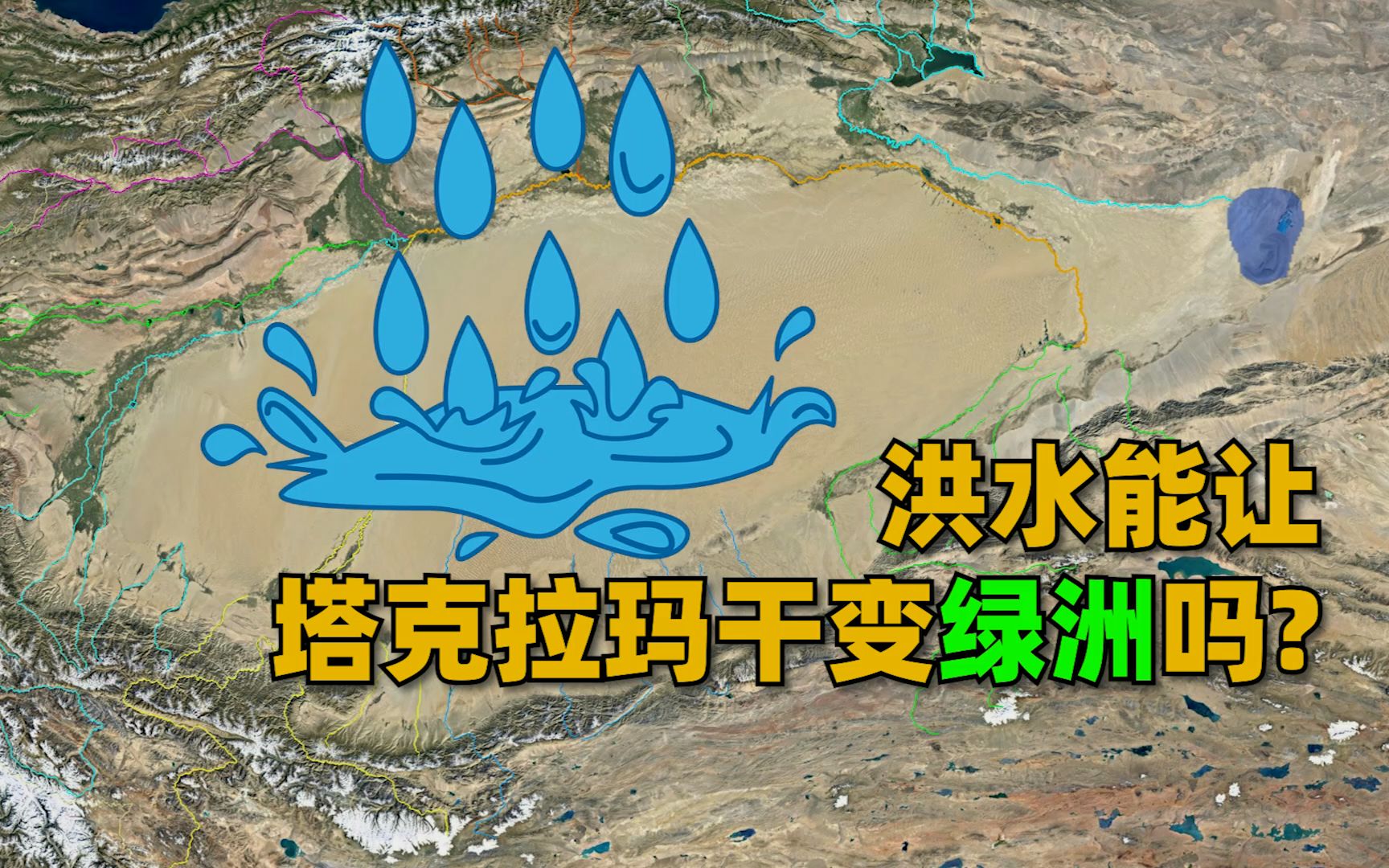 洪水能让
塔克拉玛干变绿洲吗?